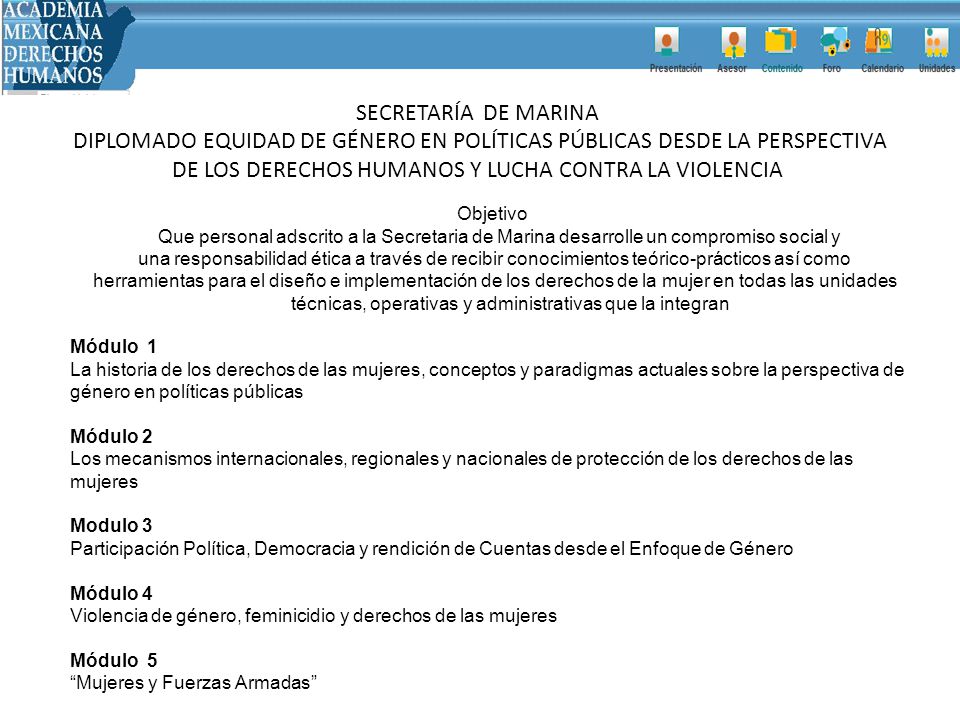 ACADEMIA MEXICANA DERECHOS HUMANOS

Presentación Asesor Contenido Foro Calendario Unidades

SECRETARÍA DE MARINA
DIPLOMADO EQUIDAD DE GÉNERO EN POLÍTICAS PÚBLICAS DESDE LA PERSPECTIVA DE LOS DERECHOS HUMANOS Y LUCHA CONTRA LA VIOLENCIA

Objetivo
Que personal adscrito a la Secretaria de Marina desarrolle un compromiso social y una responsabilidad ética a través de recibir conocimientos teórico-prácticos así como herramientas para el diseño e implementación de los derechos de la mujer en todas las unidades técnicas, operativas y administrativas que la integran

Módulo 1
La historia de los derechos de las mujeres, conceptos y paradigmas actuales sobre la perspectiva de género en políticas públicas

Módulo 2
Los mecanismos internacionales, regionales y nacionales de protección de los derechos de las mujeres

Modulo 3
Participación Política, Democracia y rendición de Cuentas desde el Enfoque de Género

Módulo 4
Violencia de género, feminicidio y derechos de las mujeres

Módulo 5
“Mujeres y Fuerzas Armadas”